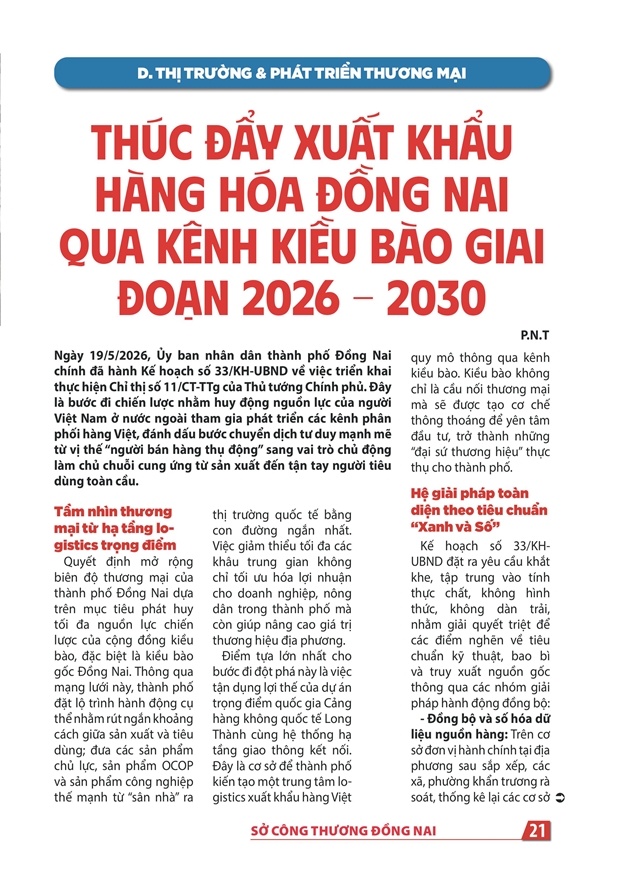 D. THỊ TRƯỜNG & PHÁT TRIỂN THƯƠNG MẠI

THÚC ĐẨY XUẤT KHẨU HÀNG HÓA ĐỒNG NAI QUA KÊNH KIỀU BÀO GIAI ĐOẠN 2026 – 2030

P.N.T

Ngày 19/5/2026, Ủy ban nhân dân thành phố Đồng Nai chính đã hành Kế hoạch số 33/KH-UBND về việc triển khai thực hiện Chỉ thị số 11/CT-TTg của Thủ tướng Chính phủ. Đây là bước đi chiến lược nhằm huy động nguồn lực của người Việt Nam ở nước ngoài tham gia phát triển các kênh phân phối hàng Việt, đánh dấu bước chuyển dịch tư duy mạnh mẽ từ vị thế "người bán hàng thụ động" sang vai trò chủ động làm chủ chuỗi cung ứng từ sản xuất đến tận tay người tiêu dùng toàn cầu.

Tầm nhìn thương mại từ hạ tầng logistics trọng điểm

Quyết định mở rộng biên độ thương mại của thành phố Đồng Nai dựa trên mục tiêu phát huy tối đa nguồn lực chiến lược của cộng đồng kiều bào, đặc biệt là kiều bào gốc Đồng Nai. Thông qua mạng lưới này, thành phố đặt lộ trình hành động cụ thể nhằm rút ngắn khoảng cách giữa sản xuất và tiêu dùng; đưa các sản phẩm chủ lực, sản phẩm OCOP và sản phẩm công nghiệp thế mạnh từ "sân nhà" ra thị trường quốc tế bằng con đường ngắn nhất. Việc giảm thiểu tối đa các khâu trung gian không chỉ tối ưu hóa lợi nhuận cho doanh nghiệp, nông dân trong thành phố mà còn giúp nâng cao giá trị thương hiệu địa phương.

Điểm tựa lớn nhất cho bước đi đột phá này là việc tận dụng lợi thế của dự án trọng điểm quốc gia Cảng hàng không quốc tế Long Thành cùng hệ thống hạ tầng giao thông kết nối. Đây là cơ sở để thành phố kiến tạo một trung tâm logistics xuất khẩu hàng Việt quy mô thông qua kênh kiều bào. Kiều bào không chỉ là cầu nối thương mại mà sẽ được tạo cơ chế thông thoáng để yên tâm đầu tư, trở thành những "đại sứ thương hiệu" thực thụ cho thành phố.

Hệ giải pháp toàn diện theo tiêu chuẩn "Xanh và Số"

Kế hoạch số 33/KH-UBND đặt ra yêu cầu khắt khe, tập trung vào tính thực chất, không hình thức, không dàn trải, nhằm giải quyết triệt để các điểm nghẽn về tiêu chuẩn kỹ thuật, bao bì và truy xuất nguồn gốc thông qua các nhóm giải pháp hành động đồng bộ:

- Đồng bộ và số hóa dữ liệu nguồn hàng: Trên cơ sở đơn vị hành chính tại địa phương sau sắp xếp, các xã, phường khẩn trương rà soát, thống kê lại các cơ sở

SỞ CÔNG THƯƠNG ĐỒNG NAI 21